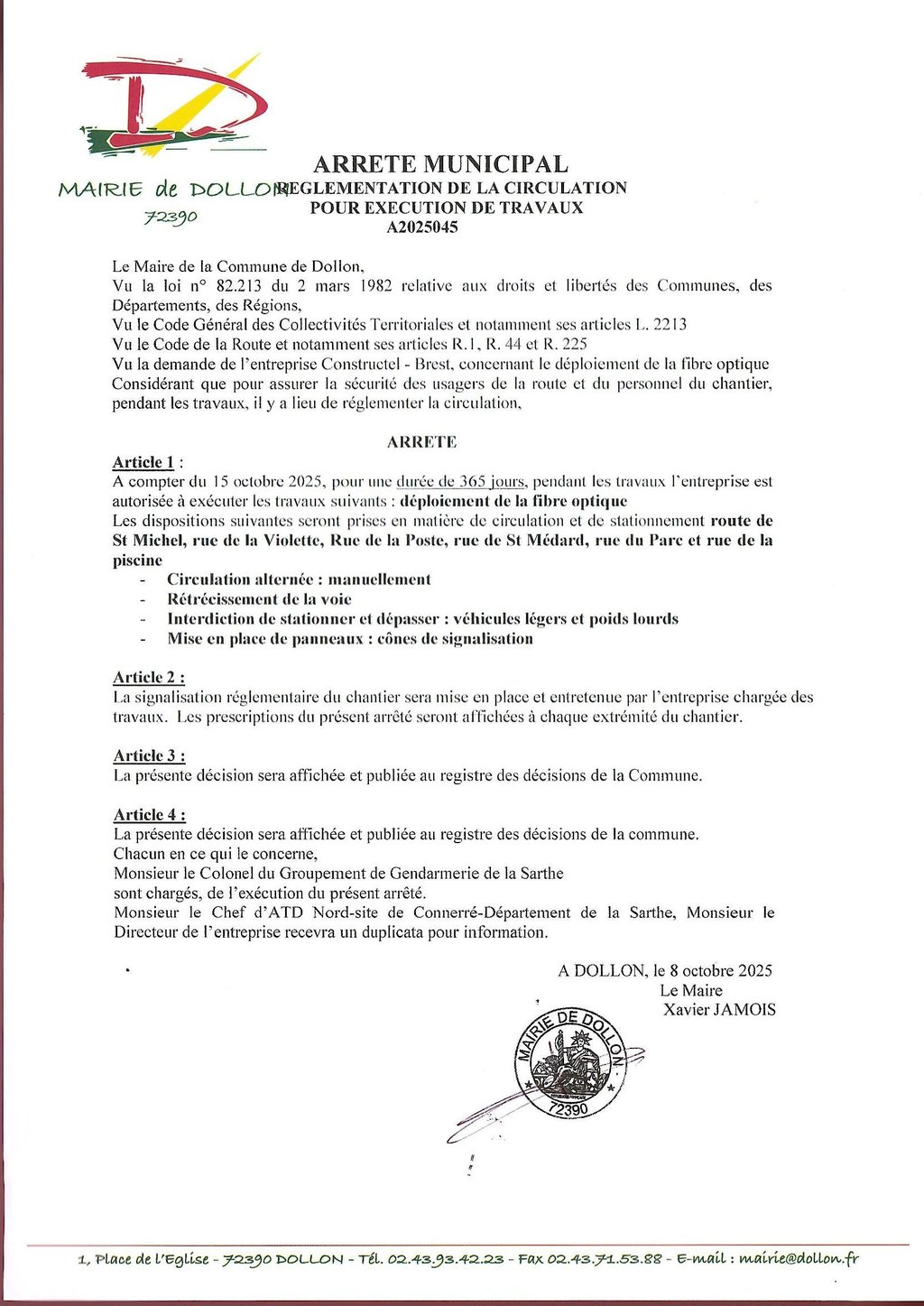 MAIRIE de DOLLON
72390

ARRETE MUNICIPAL
REGLEMENTATION DE LA CIRCULATION
POUR EXECUTION DE TRAVAUX
A2025045

Le Maire de la Commune de Dollon,
Vu la loi n° 82.213 du 2 mars 1982 relative aux droits et libertés des Communes, des Départements, des Régions,
Vu le Code Général des Collectivités Territoriales et notamment ses articles L. 2213
Vu le Code de la Route et notamment ses articles R.1, R. 44 et R. 225
Vu la demande de l'entreprise Constructel - Brest, concernant le déploiement de la fibre optique
Considérant que pour assurer la sécurité des usagers de la route et du personnel du chantier, pendant les travaux, il y a lieu de réglementer la circulation,

ARRETE

Article 1 :
A compter du 15 octobre 2025, pour une durée de 365 jours, pendant les travaux l'entreprise est autorisée à exécuter les travaux suivants : déploiement de la fibre optique
Les dispositions suivantes seront prises en matière de circulation et de stationnement route de St Michel, rue de la Violette, Rue de la Poste, rue de St Médard, rue du Parc et rue de la piscine
- Circulation alternée : manuellement
- Rétrécissement de la voie
- Interdiction de stationner et dépasser : véhicules légers et poids lourds
- Mise en place de panneaux : cônes de signalisation

Article 2 :
La signalisation réglementaire du chantier sera mise en place et entretenue par l'entreprise chargée des travaux. Les prescriptions du présent arrêté seront affichées à chaque extrémité du chantier.

Article 3 :
La présente décision sera affichée et publiée au registre des décisions de la Commune.

Article 4 :
La présente décision sera affichée et publiée au registre des décisions de la commune.
Chacun en ce qui le concerne,
Monsieur le Colonel du Groupement de Gendarmerie de la Sarthe
sont chargés, de l'exécution du présent arrêté.
Monsieur le Chef d'ATD Nord-site de Connerré-Département de la Sarthe, Monsieur le Directeur de l'entreprise recevra un duplicata pour information.

A DOLLON, le 8 octobre 2025
Le Maire
Xavier JAMOIS

MAIRIE DE DOLLON
72390

1, Place de l'Eglise - 72390 DOLLON - Tél. 02.43.93.42.23 - Fax 02.43.71.53.88 - E-mail : mairie@dollon.fr